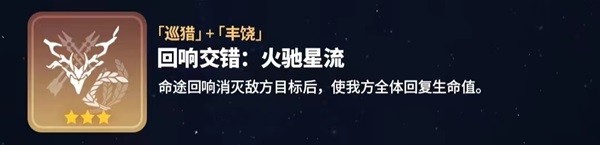 「巡猎」+「丰饶」
回响交错：火驰星流
命途回响消灭敌方目标后，使我方全体回复生命值。